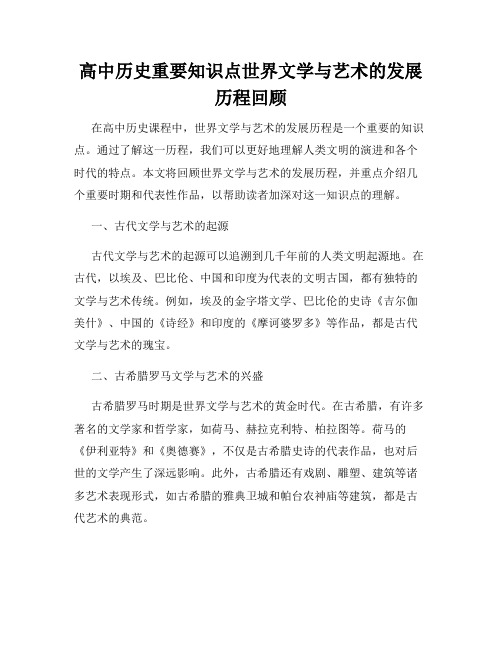 高中历史重要知识点世界文学与艺术的发展历程回顾

在高中历史课程中，世界文学与艺术的发展历程是一个重要的知识点。通过了解这一历程，我们可以更好地理解人类文明的演进和各个时代的特点。本文将回顾世界文学与艺术的发展历程，并重点介绍几个重要时期和代表性作品，以帮助读者加深对这一知识点的理解。

一、古代文学与艺术的起源

古代文学与艺术的起源可以追溯到几千年前的人类文明起源地。在古代，以埃及、巴比伦、中国和印度为代表的文明古国，都有独特的文学与艺术传统。例如，埃及的金字塔文学、巴比伦的史诗《吉尔伽美什》、中国的《诗经》和印度的《摩诃婆罗多》等作品，都是古代文学与艺术的瑰宝。

二、古希腊罗马文学与艺术的兴盛

古希腊罗马时期是世界文学与艺术的黄金时代。在古希腊，有许多著名的文学家和哲学家，如荷马、赫拉克利特、柏拉图等。荷马的《伊利亚特》和《奥德赛》，不仅是古希腊史诗的代表作品，也对后世的文学产生了深远影响。此外，古希腊还有戏剧、雕塑、建筑等诸多艺术表现形式，如古希腊的雅典卫城和帕台农神庙等建筑，都是古代艺术的典范。